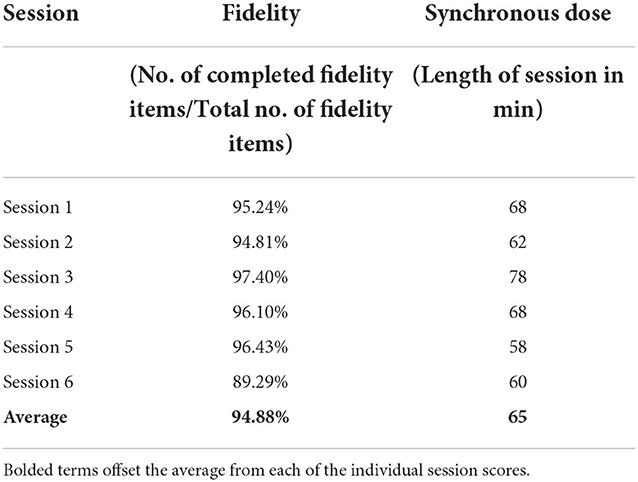 | Session | Fidelity | Synchronous dose |
|---|---|---|
| | (No. of completed fidelity items/Total no. of fidelity items) | (Length of session in min) |
| Session 1 | 95.24% | 68 |
| Session 2 | 94.81% | 62 |
| Session 3 | 97.40% | 78 |
| Session 4 | 96.10% | 68 |
| Session 5 | 96.43% | 58 |
| Session 6 | 89.29% | 60 |
| **Average** | **94.88%** | **65** |

Bolded terms offset the average from each of the individual session scores.